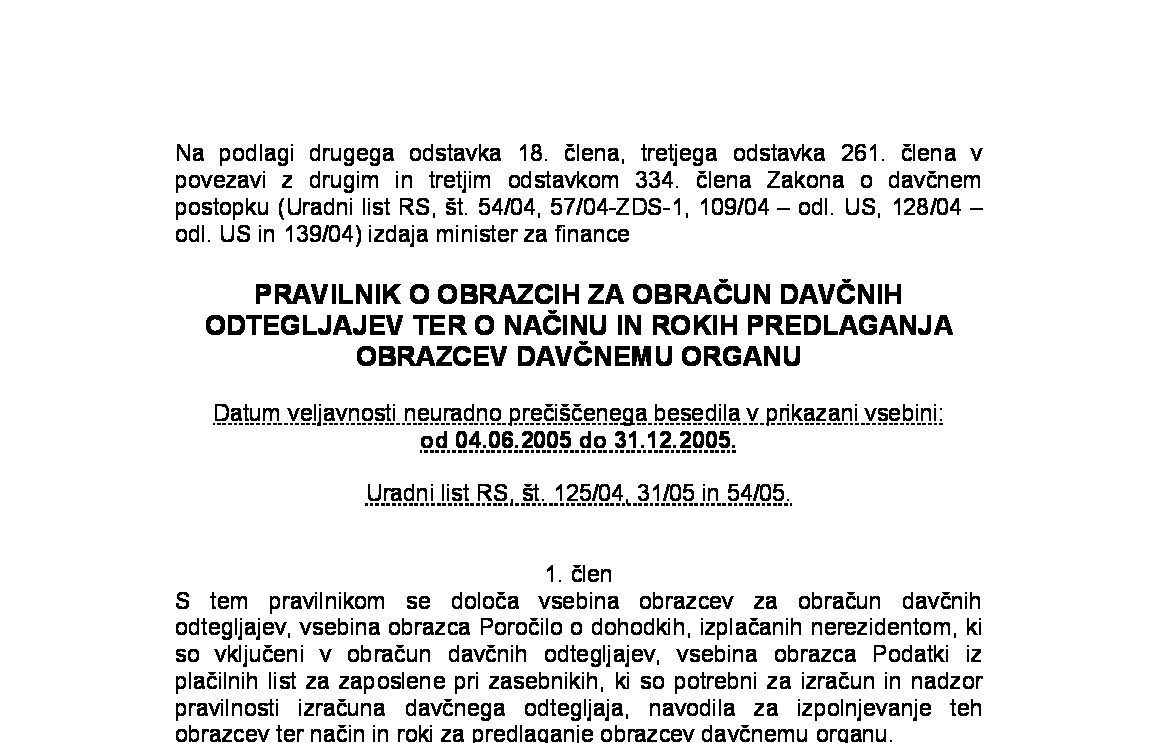 Na podlagi drugega odstavka 18. člena, tretjega odstavka 261. člena v povezavi z drugim in tretjim odstavkom 334. člena Zakona o davčnem postopku (Uradni list RS, št. 54/04, 57/04-ZDS-1, 109/04 – odl. US, 128/04 – odl. US in 139/04) izdaja minister za finance

PRAVILNIK O OBRAZCIH ZA OBRAČUN DAVČNIH ODTEGLJAJEV TER O NAČINU IN ROKIH PREDLAGANJA OBRAZCEV DAVČNEMU ORGANU

Datum veljavnosti neuradno prečiščenega besedila v prikazani vsebini:
od 04.06.2005 do 31.12.2005.

Uradni list RS, št. 125/04, 31/05 in 54/05.

1. člen
S tem pravilnikom se določa vsebina obrazcev za obračun davčnih odtegljajev, vsebina obrazca Poročilo o dohodkih, izplačanih nerezidentom, ki so vključeni v obračun davčnih odtegljajev, vsebina obrazca Podatki iz plačilnih list za zaposlene pri zasebnikih, ki so potrebni za izračun in nadzor pravilnosti izračuna davčnega odtegljaja, navodila za izpolnjevanje teh obrazcev ter način in roki za predlaganje obrazcev davčnemu organu.